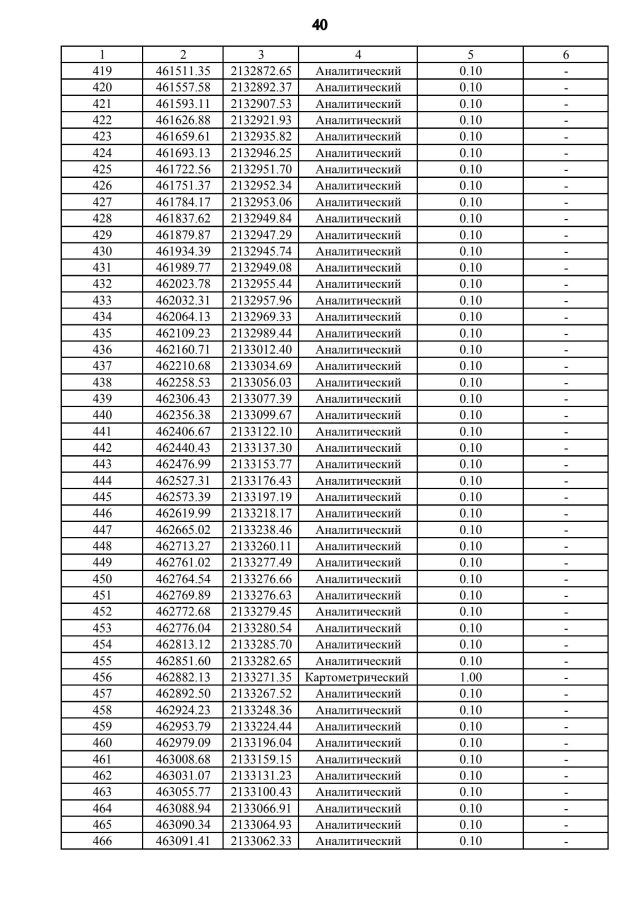 40

| 1 | 2 | 3 | 4 | 5 | 6 |
|---|---|---|---|---|---|
| 419 | 461511.35 | 2132872.65 | Аналитический | 0.10 | - |
| 420 | 461557.58 | 2132892.37 | Аналитический | 0.10 | - |
| 421 | 461593.11 | 2132907.53 | Аналитический | 0.10 | - |
| 422 | 461626.88 | 2132921.93 | Аналитический | 0.10 | - |
| 423 | 461659.61 | 2132935.82 | Аналитический | 0.10 | - |
| 424 | 461693.13 | 2132946.25 | Аналитический | 0.10 | - |
| 425 | 461722.56 | 2132951.70 | Аналитический | 0.10 | - |
| 426 | 461751.37 | 2132952.34 | Аналитический | 0.10 | - |
| 427 | 461784.17 | 2132953.06 | Аналитический | 0.10 | - |
| 428 | 461837.62 | 2132949.84 | Аналитический | 0.10 | - |
| 429 | 461879.87 | 2132947.29 | Аналитический | 0.10 | - |
| 430 | 461934.39 | 2132945.74 | Аналитический | 0.10 | - |
| 431 | 461989.77 | 2132949.08 | Аналитический | 0.10 | - |
| 432 | 462023.78 | 2132955.44 | Аналитический | 0.10 | - |
| 433 | 462032.31 | 2132957.96 | Аналитический | 0.10 | - |
| 434 | 462064.13 | 2132969.33 | Аналитический | 0.10 | - |
| 435 | 462109.23 | 2132989.44 | Аналитический | 0.10 | - |
| 436 | 462160.71 | 2133012.40 | Аналитический | 0.10 | - |
| 437 | 462210.68 | 2133034.69 | Аналитический | 0.10 | - |
| 438 | 462258.53 | 2133056.03 | Аналитический | 0.10 | - |
| 439 | 462306.43 | 2133077.39 | Аналитический | 0.10 | - |
| 440 | 462356.38 | 2133099.67 | Аналитический | 0.10 | - |
| 441 | 462406.67 | 2133122.10 | Аналитический | 0.10 | - |
| 442 | 462440.43 | 2133137.30 | Аналитический | 0.10 | - |
| 443 | 462476.99 | 2133153.77 | Аналитический | 0.10 | - |
| 444 | 462527.31 | 2133176.43 | Аналитический | 0.10 | - |
| 445 | 462573.39 | 2133197.19 | Аналитический | 0.10 | - |
| 446 | 462619.99 | 2133218.17 | Аналитический | 0.10 | - |
| 447 | 462665.02 | 2133238.46 | Аналитический | 0.10 | - |
| 448 | 462713.27 | 2133260.11 | Аналитический | 0.10 | - |
| 449 | 462761.02 | 2133277.49 | Аналитический | 0.10 | - |
| 450 | 462764.54 | 2133276.66 | Аналитический | 0.10 | - |
| 451 | 462769.89 | 2133276.63 | Аналитический | 0.10 | - |
| 452 | 462772.68 | 2133279.45 | Аналитический | 0.10 | - |
| 453 | 462776.04 | 2133280.54 | Аналитический | 0.10 | - |
| 454 | 462813.12 | 2133285.70 | Аналитический | 0.10 | - |
| 455 | 462851.60 | 2133282.65 | Аналитический | 0.10 | - |
| 456 | 462882.13 | 2133271.35 | Картометрический | 1.00 | - |
| 457 | 462892.50 | 2133267.52 | Аналитический | 0.10 | - |
| 458 | 462924.23 | 2133248.36 | Аналитический | 0.10 | - |
| 459 | 462953.79 | 2133224.44 | Аналитический | 0.10 | - |
| 460 | 462979.09 | 2133196.04 | Аналитический | 0.10 | - |
| 461 | 463008.68 | 2133159.15 | Аналитический | 0.10 | - |
| 462 | 463031.07 | 2133131.23 | Аналитический | 0.10 | - |
| 463 | 463055.77 | 2133100.43 | Аналитический | 0.10 | - |
| 464 | 463088.94 | 2133066.91 | Аналитический | 0.10 | - |
| 465 | 463090.34 | 2133064.93 | Аналитический | 0.10 | - |
| 466 | 463091.41 | 2133062.33 | Аналитический | 0.10 | - |